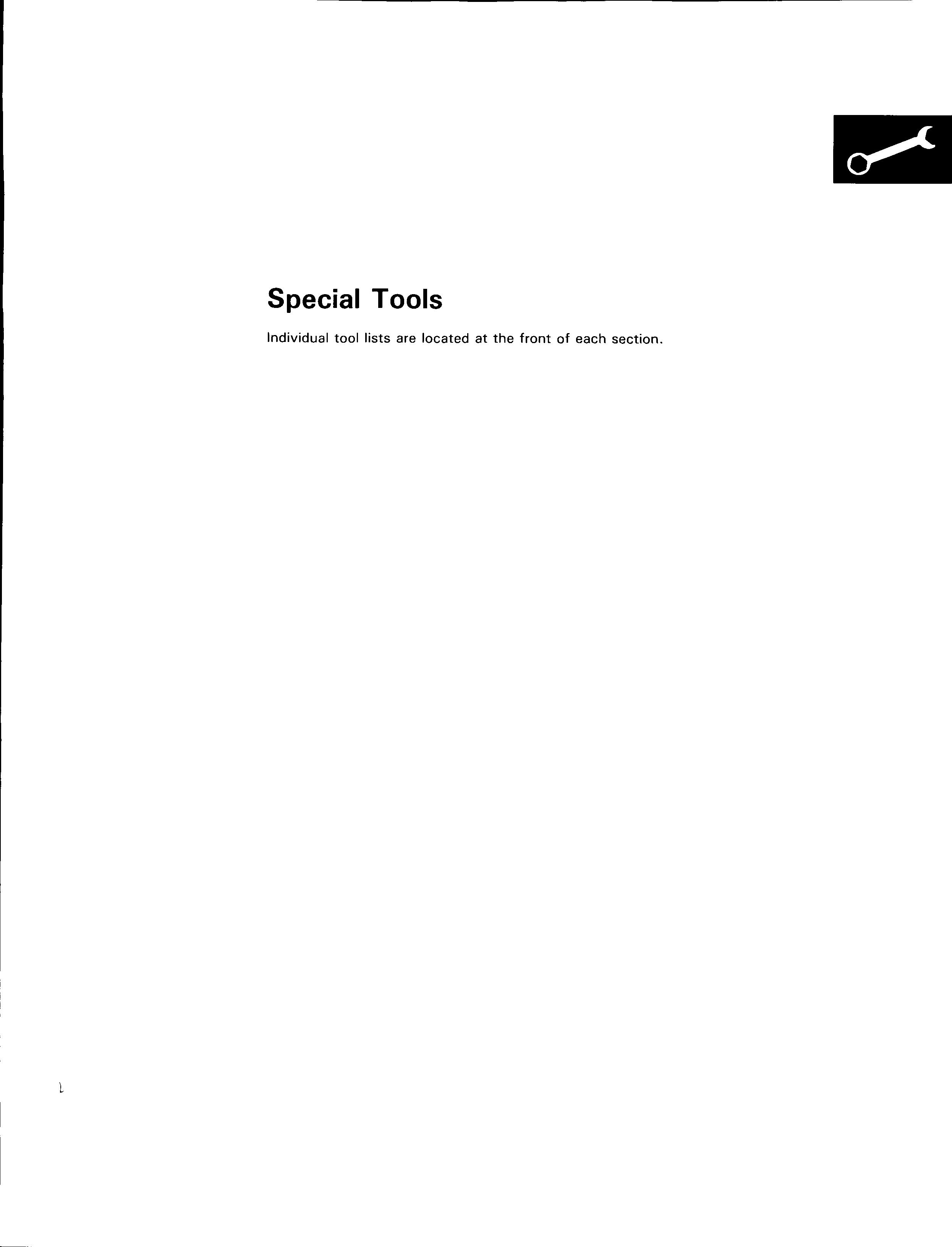 Special Tools

Individual tool lists are located at the front of each section.